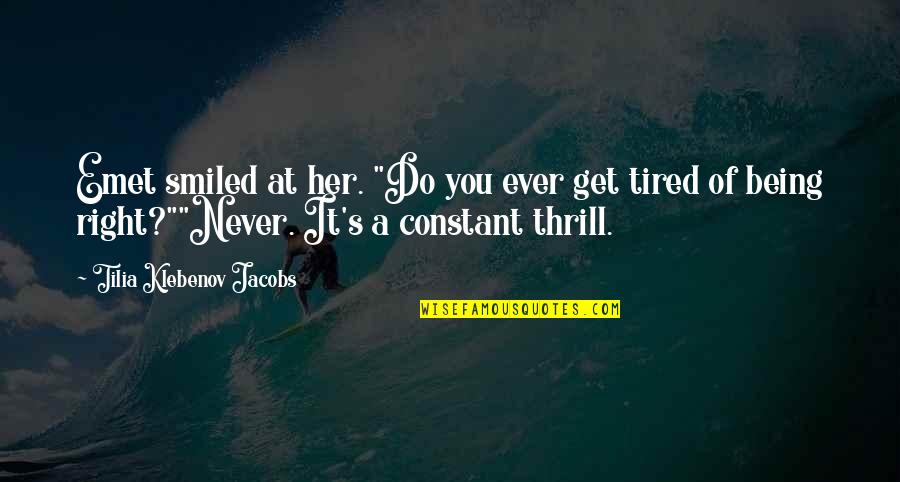 Emet smiled at her. "Do you ever get tired of being right?""Never. It's a constant thrill.

~ Tilia Klebenov Jacobs

WISEFAMOUSQUOTES.COM